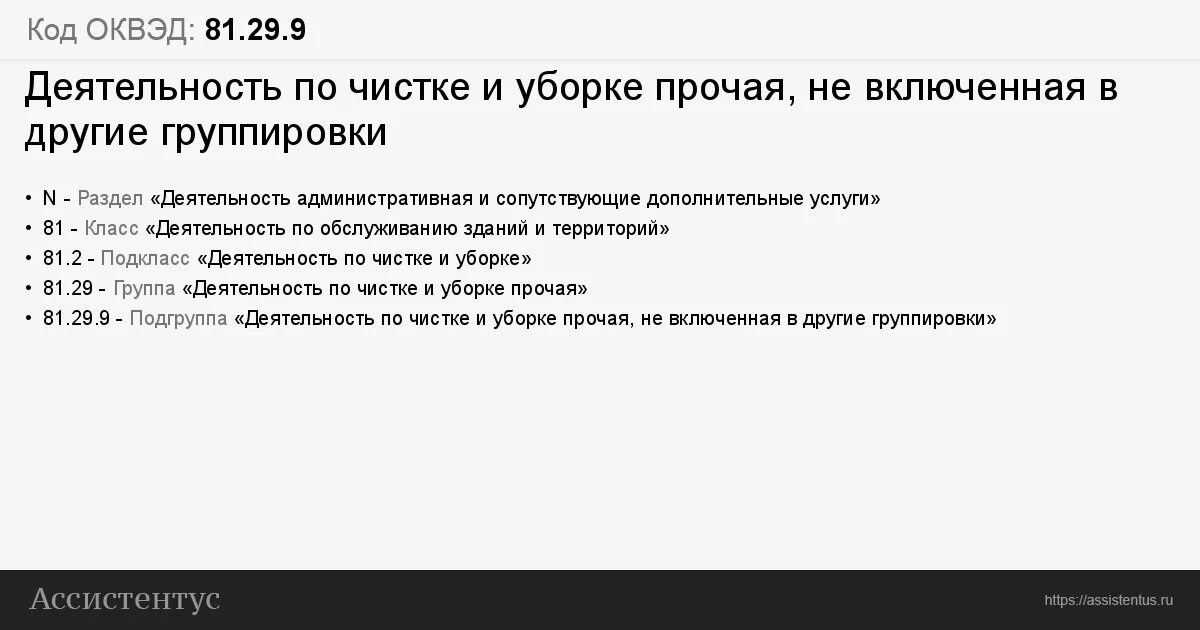 Код ОКВЭД: 81.29.9

Деятельность по чистке и уборке прочая, не включенная в другие группировки

• N - Раздел «Деятельность административная и сопутствующие дополнительные услуги»
• 81 - Класс «Деятельность по обслуживанию зданий и территорий»
• 81.2 - Подкласс «Деятельность по чистке и уборке»
• 81.29 - Группа «Деятельность по чистке и уборке прочая»
• 81.29.9 - Подгруппа «Деятельность по чистке и уборке прочая, не включенная в другие группировки»

Ассистентус

https://assistentus.ru